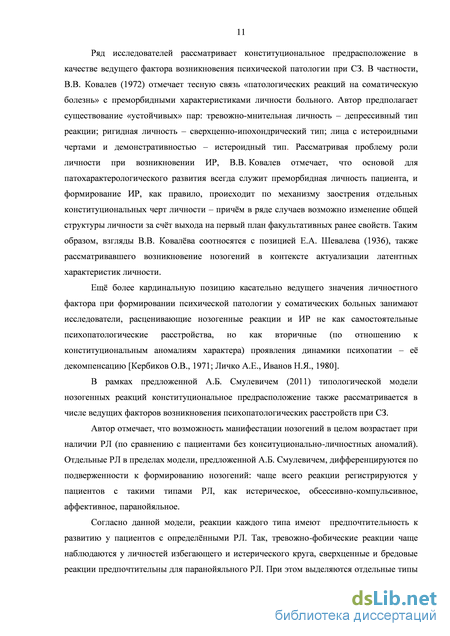 11

Ряд исследователей рассматривает конституциональное предрасположение в качестве ведущего фактора возникновения психической патологии при СЗ. В частности, В.В. Ковалев (1972) отмечает тесную связь «патологических реакций на соматическую болезнь» с преморбидными характеристиками личности больного. Автор предполагает существование «устойчивых» пар: тревожно-мнительная личность – депрессивный тип реакции; ригидная личность – сверхценно-ипохондрический тип; лица с истероидными чертами и демонстративностью – истероидный тип. Рассматривая проблему роли личности при возникновении ИР, В.В. Ковалев отмечает, что основой для патохарактерологического развития всегда служит преморбидная личность пациента, и формирование ИР, как правило, происходит по механизму заострения отдельных конституциональных черт личности – причём в ряде случаев возможно изменение общей структуры личности за счёт выхода на первый план факультативных ранее свойств. Таким образом, взгляды В.В. Ковалёва соотносятся с позицией Е.А. Шевалева (1936), также рассматривавшего возникновение нозогений в контексте актуализации латентных характеристик личности.

Ещё более кардинальную позицию касательно ведущего значения личностного фактора при формировании психической патологии у соматических больных занимают исследователи, расценивающие нозогенные реакции и ИР не как самостоятельные психопатологические расстройства, но как вторичные (по отношению к конституциональным аномалиям характера) проявления динамики психопатии – её декомпенсацию [Кербиков О.В., 1971; Личко А.Е., Иванов Н.Я., 1980].

В рамках предложенной А.Б. Смулевичем (2011) типологической модели нозогенных реакций конституциональное предрасположение также рассматривается в числе ведущих факторов возникновения психопатологических расстройств при СЗ.

Автор отмечает, что возможность манифестации нозогений в целом возрастает при наличии РЛ (по сравнению с пациентами без конситуционально-личностных аномалий). Отдельные РЛ в пределах модели, предложенной А.Б. Смулевичем, дифференцируются по подверженности к формированию нозогений: чаще всего реакции регистрируются у пациентов с такими типами РЛ, как истерическое, обсессивно-компульсивное, аффективное, паранойяльное.

Согласно данной модели, реакции каждого типа имеют предпочтительность к развитию у пациентов с определёнными РЛ. Так, тревожно-фобические реакции чаще наблюдаются у личностей избегающего и истерического круга, сверхценные и бредовые реакции предпочтительны для паранойяльного РЛ. При этом выделяются отдельные типы

dsLib.net
библиотека диссертаций